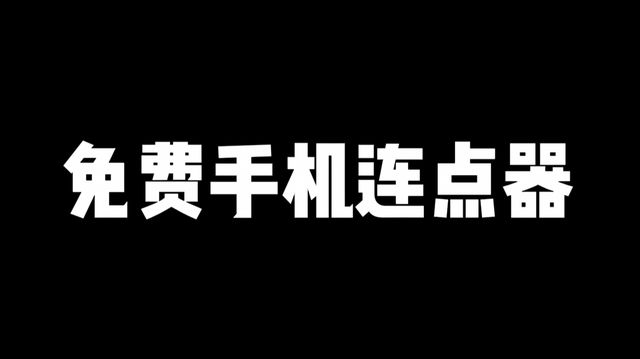 免费手机连点器